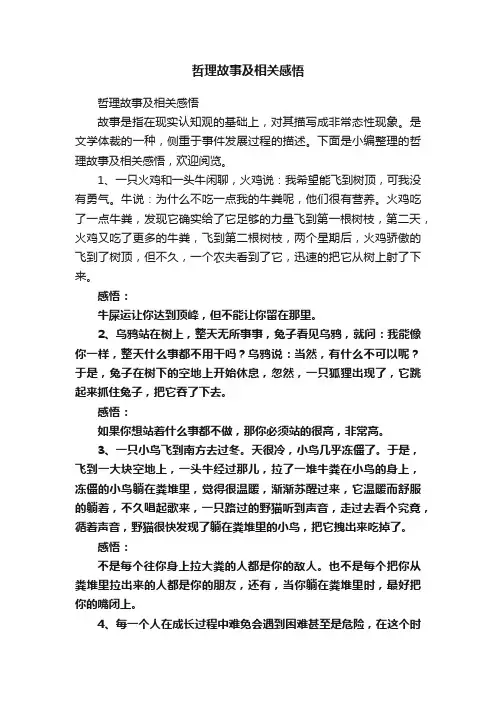 哲理故事及相关感悟

哲理故事及相关感悟

故事是指在现实认知观的基础上，对其描写成非常态性现象。是文学体裁的一种，侧重于事件发展过程的描述。下面是小编整理的哲理故事及相关感悟，欢迎阅览。

1、一只火鸡和一头牛闲聊，火鸡说：我希望能飞到树顶，可我没有勇气。牛说：为什么不吃一点我的牛粪呢，他们很有营养。火鸡吃了一点牛粪，发现它确实给了它足够的力量飞到第一根树枝，第二天，火鸡又吃了更多的牛粪，飞到第二根树枝，两个星期后，火鸡骄傲的飞到了树顶，但不久，一个农夫看到了它，迅速的把它从树上射了下来。

感悟：

牛屎运让你达到顶峰，但不能让你留在那里。

2、乌鸦站在树上，整天无所事事，兔子看见乌鸦，就问：我能像你一样，整天什么事都不用干吗？乌鸦说：当然，有什么不可以呢？于是，兔子在树下的空地上开始休息，忽然，一只狐狸出现了，它跳起来抓住兔子，把它吞了下去。

感悟：

如果你想站着什么事都不做，那你必须站的很高，非常高。

3、一只小鸟飞到南方去过冬。天很冷，小鸟几乎冻僵了。于是，飞到一大块空地上，一头牛经过那儿，拉了一堆牛粪在小鸟的身上，冻僵的小鸟躺在粪堆里，觉得很温暖，渐渐苏醒过来，它温暖而舒服的躺着，不久唱起歌来，一只路过的野猫听到声音，走过去看个究竟，循着声音，野猫很快发现了躺在粪堆里的小鸟，把它拽出来吃掉了。

感悟：

不是每个往你身上拉大粪的人都是你的敌人。也不是每个把你从粪堆里拉出来的人都是你的朋友，还有，当你躺在粪堆里时，最好把你的嘴闭上。

4、每一个人在成长过程中难免会遇到困难甚至是危险，在这个时